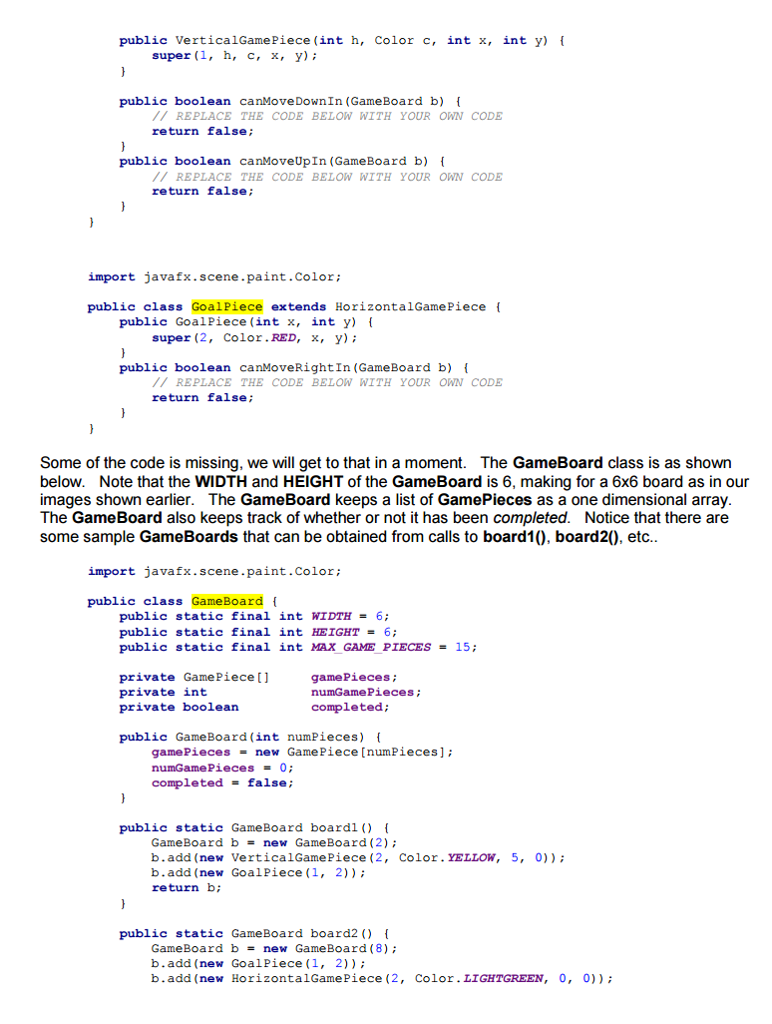 public VerticalGamePiece(int h, Color c, int x, int y) {
        super(1, h, c, x, y);
    }

    public boolean canMoveDownIn(GameBoard b) {
        // REPLACE THE CODE BELOW WITH YOUR OWN CODE
        return false;
    }
    public boolean canMoveUpIn(GameBoard b) {
        // REPLACE THE CODE BELOW WITH YOUR OWN CODE
        return false;
    }
}

import javafx.scene.paint.Color;

public class GoalPiece extends HorizontalGamePiece {
    public GoalPiece(int x, int y) {
        super(2, Color.RED, x, y);
    }
    public boolean canMoveRightIn(GameBoard b) {
        // REPLACE THE CODE BELOW WITH YOUR OWN CODE
        return false;
    }
}

Some of the code is missing, we will get to that in a moment. The GameBoard class is as shown below. Note that the WIDTH and HEIGHT of the GameBoard is 6, making for a 6x6 board as in our images shown earlier. The GameBoard keeps a list of GamePieces as a one dimensional array. The GameBoard also keeps track of whether or not it has been completed. Notice that there are some sample GameBoards that can be obtained from calls to board1(), board2(), etc..

import javafx.scene.paint.Color;

public class GameBoard {
    public static final int WIDTH = 6;
    public static final int HEIGHT = 6;
    public static final int MAX_GAME_PIECES = 15;

    private GamePiece[]     gamePieces;
    private int             numGamePieces;
    private boolean         completed;

    public GameBoard(int numPieces) {
        gamePieces = new GamePiece[numPieces];
        numGamePieces = 0;
        completed = false;
    }

    public static GameBoard board1() {
        GameBoard b = new GameBoard(2);
        b.add(new VerticalGamePiece(2, Color.YELLOW, 5, 0));
        b.add(new GoalPiece(1, 2));
        return b;
    }

    public static GameBoard board2() {
        GameBoard b = new GameBoard(8);
        b.add(new GoalPiece(1, 2));
        b.add(new HorizontalGamePiece(2, Color.LIGHTGREEN, 0, 0));